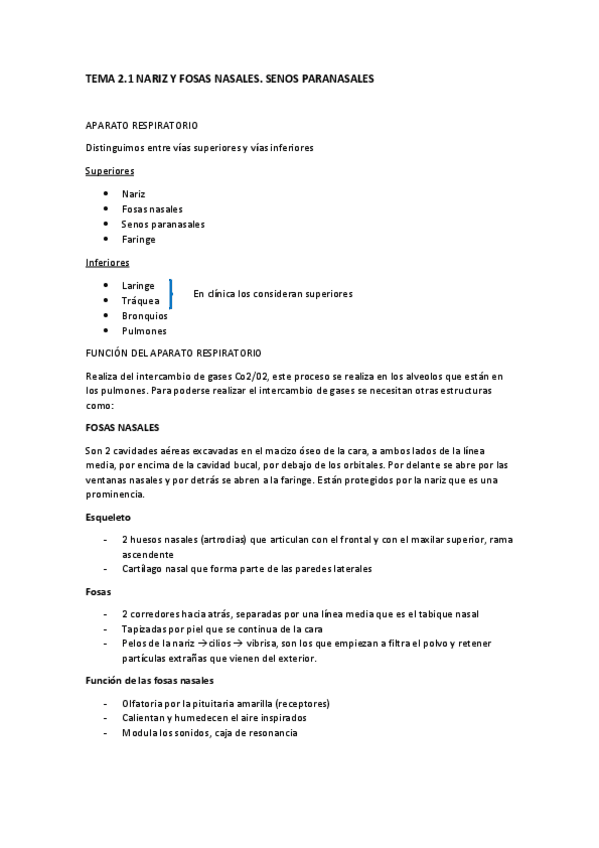 TEMA 2.1 NARIZ Y FOSAS NASALES. SENOS PARANASALES

APARATO RESPIRATORIO

Distinguimos entre vías superiores y vías inferiores

Superiores

- Nariz
- Fosas nasales
- Senos paranasales
- Faringe

Inferiores

- Laringe
- Tráquea
- Bronquios
- Pulmones

En clínica los consideran superiores

FUNCIÓN DEL APARATO RESPIRATORIO

Realiza del intercambio de gases Co2/02, este proceso se realiza en los alveolos que están en los pulmones. Para poderse realizar el intercambio de gases se necesitan otras estructuras como:

FOSAS NASALES

Son 2 cavidades aéreas excavadas en el macizo óseo de la cara, a ambos lados de la línea media, por encima de la cavidad bucal, por debajo de los orbitales. Por delante se abre por las ventanas nasales y por detrás se abren a la faringe. Están protegidos por la nariz que es una prominencia.

Esqueleto

- 2 huesos nasales (artrodias) que articulan con el frontal y con el maxilar superior, rama ascendente
- Cartílago nasal que forma parte de las paredes laterales

Fosas

- 2 corredores hacia atrás, separadas por una línea media que es el tabique nasal
- Tapizadas por piel que se continua de la cara
- Pelos de la nariz → cilios → vibrisa, son los que empiezan a filtra el polvo y retener partículas extrañas que vienen del exterior.

Función de las fosas nasales

- Olfatoria por la pituitaria amarilla (receptores)
- Calientan y humedecen el aire inspirados
- Modula los sonidos, caja de resonancia